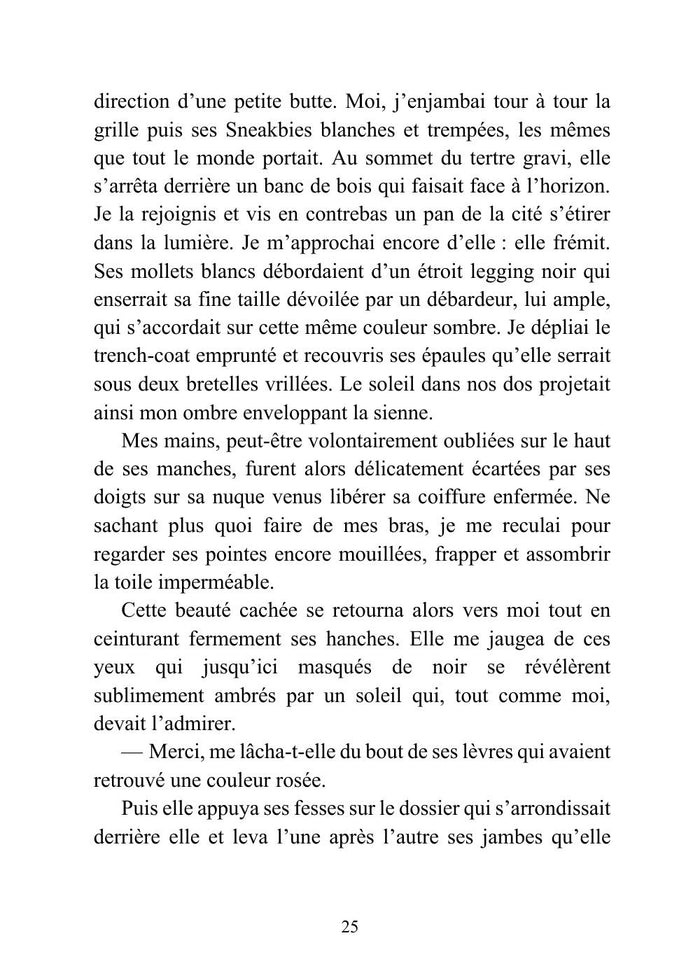 direction d'une petite butte. Moi, j'enjambai tour à tour la grille puis ses Sneakbies blanches et trempées, les mêmes que tout le monde portait. Au sommet du tertre gravi, elle s'arrêta derrière un banc de bois qui faisait face à l'horizon. Je la rejoignis et vis en contrebas un pan de la cité s'étirer dans la lumière. Je m'approchai encore d'elle : elle frémit. Ses mollets blancs débordaient d'un étroit legging noir qui enserrait sa fine taille dévoilée par un débardeur, lui ample, qui s'accordait sur cette même couleur sombre. Je dépliai le trench-coat emprunté et recouvris ses épaules qu'elle serrait sous deux bretelles vrillées. Le soleil dans nos dos projetait ainsi mon ombre enveloppant la sienne.

Mes mains, peut-être volontairement oubliées sur le haut de ses manches, furent alors délicatement écartées par ses doigts sur sa nuque venus libérer sa coiffure enfermée. Ne sachant plus quoi faire de mes bras, je me reculai pour regarder ses pointes encore mouillées, frapper et assombrir la toile imperméable.

Cette beauté cachée se retourna alors vers moi tout en ceinturant fermement ses hanches. Elle me jaugea de ces yeux qui jusqu'ici masqués de noir se révélèrent sublimement ambrés par un soleil qui, tout comme moi, devait l'admirer.

— Merci, me lâcha-t-elle du bout de ses lèvres qui avaient retrouvé une couleur rosée.

Puis elle appuya ses fesses sur le dossier qui s'arrondissait derrière elle et leva l'une après l'autre ses jambes qu'elle

25